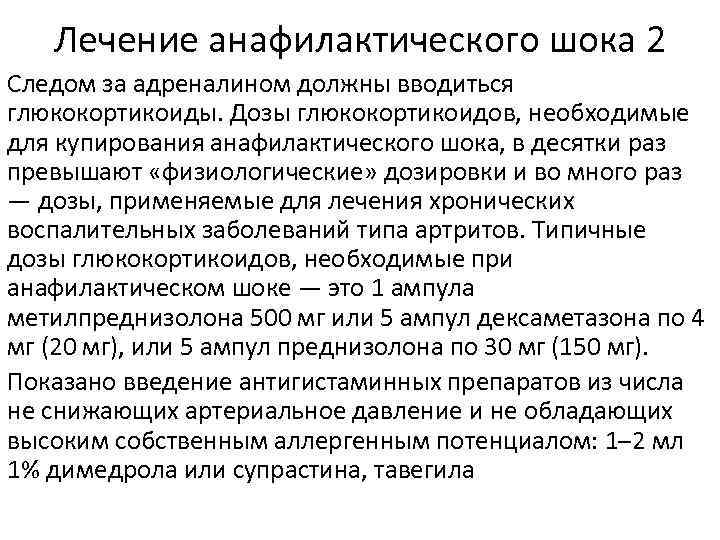 Лечение анафилактического шока 2

Следом за адреналином должны вводиться глюкокортикоиды. Дозы глюкокортикоидов, необходимые для купирования анафилактического шока, в десятки раз превышают «физиологические» дозировки и во много раз — дозы, применяемые для лечения хронических воспалительных заболеваний типа артритов. Типичные дозы глюкокортикоидов, необходимые при анафилактическом шоке — это 1 ампула метилпреднизолона 500 мг или 5 ампул дексаметазона по 4 мг (20 мг), или 5 ампул преднизолона по 30 мг (150 мг).

Показано введение антигистаминных препаратов из числа не снижающих артериальное давление и не обладающих высоким собственным аллергенным потенциалом: 1–2 мл 1% димедрола или супрастина, тавегила